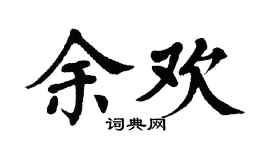 余欢
词典网